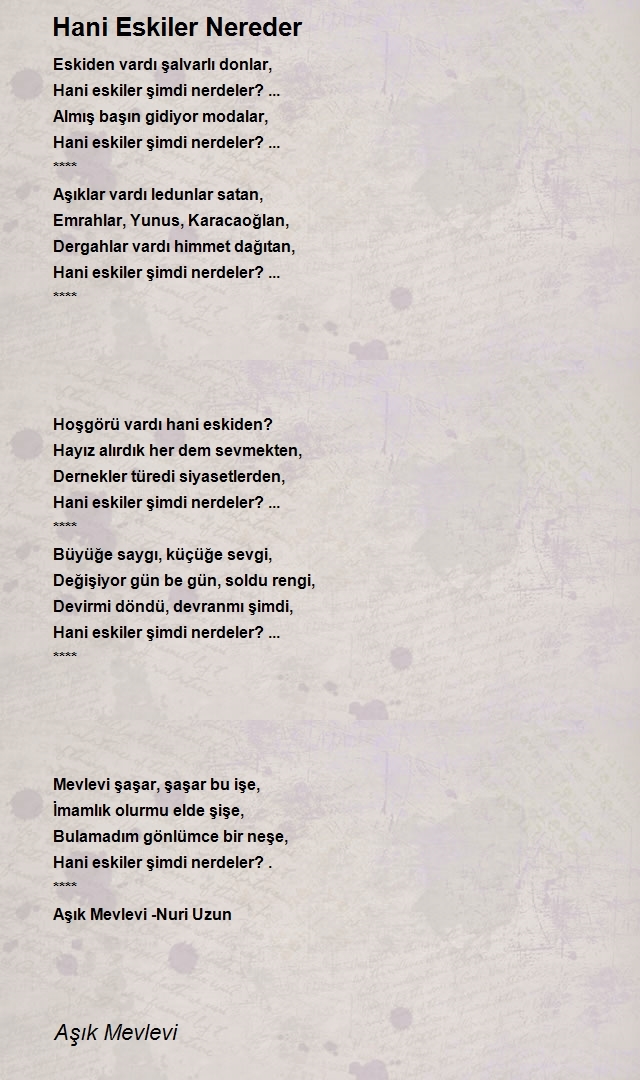 Hani Eskiler Nereder

Eskiden vardı şalvarlı donlar,
Hani eskiler şimdi nerdeler? ...
Almış başın gidiyor modalar,
Hani eskiler şimdi nerdeler? ...
****
Aşıklar vardı ledunlar satan,
Emrahlar, Yunus, Karacaoğlan,
Dergahlar vardı himmet dağıtan,
Hani eskiler şimdi nerdeler? ...
****

Hoşgörü vardı hani eskiden?
Hayız alırdık her dem sevmekten,
Dernekler türedi siyasetlerden,
Hani eskiler şimdi nerdeler? ...
****
Büyüğe saygı, küçüğe sevgi,
Değişiyor gün be gün, soldu rengi,
Devirmi döndü, devranmı şimdi,
Hani eskiler şimdi nerdeler? ...
****

Mevlevi şaşar, şaşar bu işe,
İmamlık olurmu elde şişe,
Bulamadım gönlümce bir neşe,
Hani eskiler şimdi nerdeler? .
****
Aşık Mevlevi -Nuri Uzun

Aşık Mevlevi